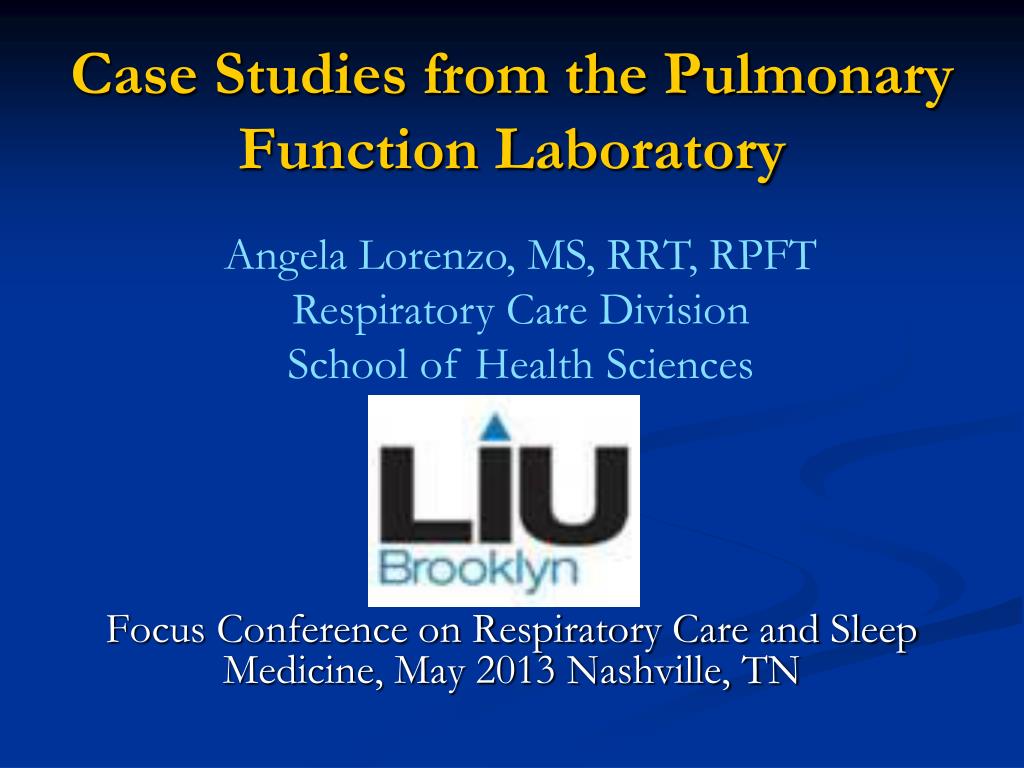 Case Studies from the Pulmonary Function Laboratory

Angela Lorenzo, MS, RRT, RPFT
Respiratory Care Division
School of Health Sciences

LIU
Brooklyn

Focus Conference on Respiratory Care and Sleep Medicine, May 2013 Nashville, TN